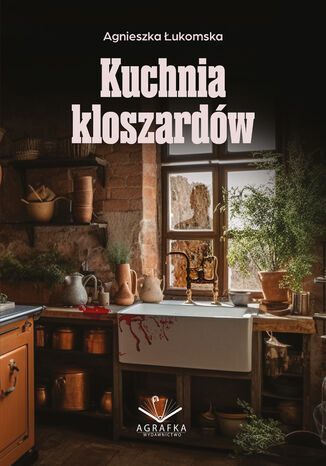 Agnieszka Łukomska

Kuchnia kloszardów

AGRAFKA
WYDAWNICTWO